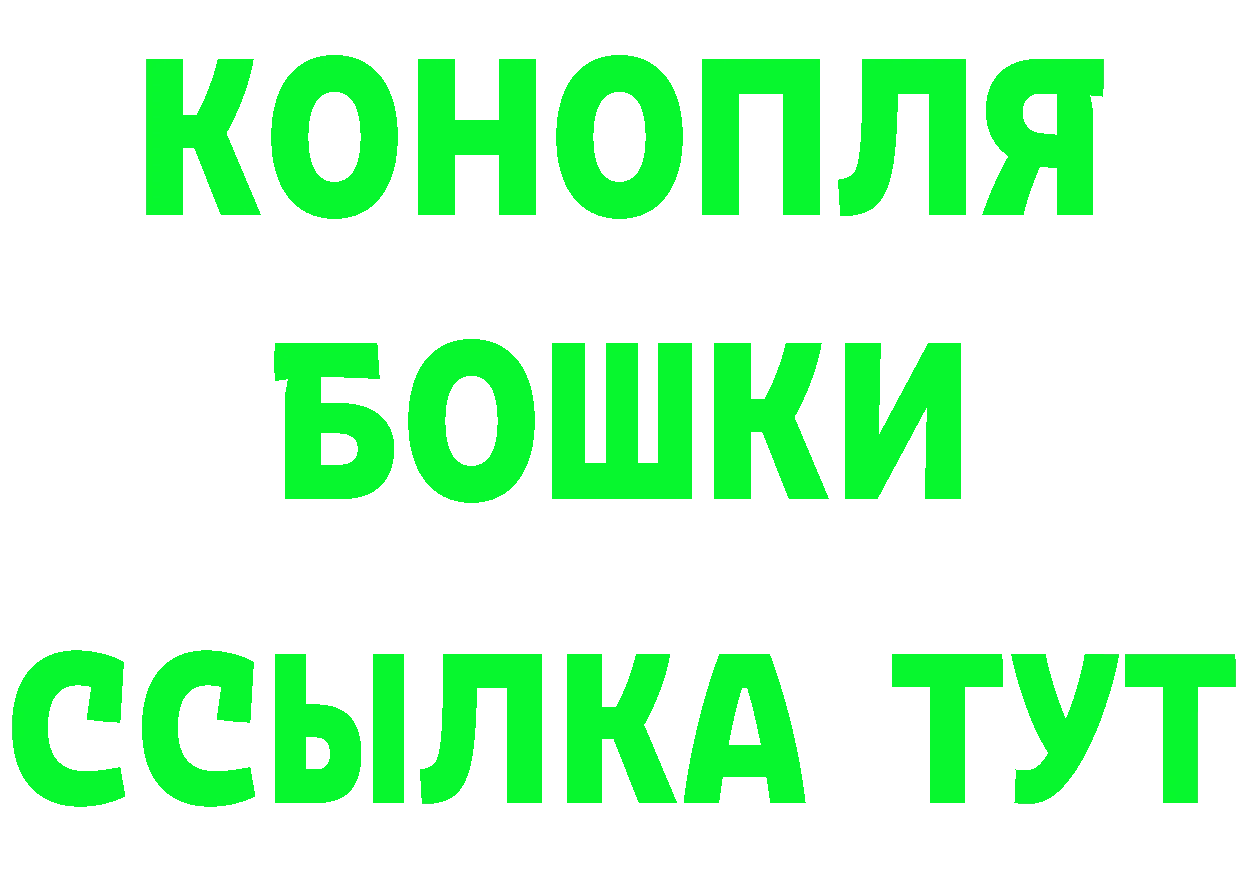 КОНОПЛЯ
БОШКИ
ССЫЛКА ТУТ